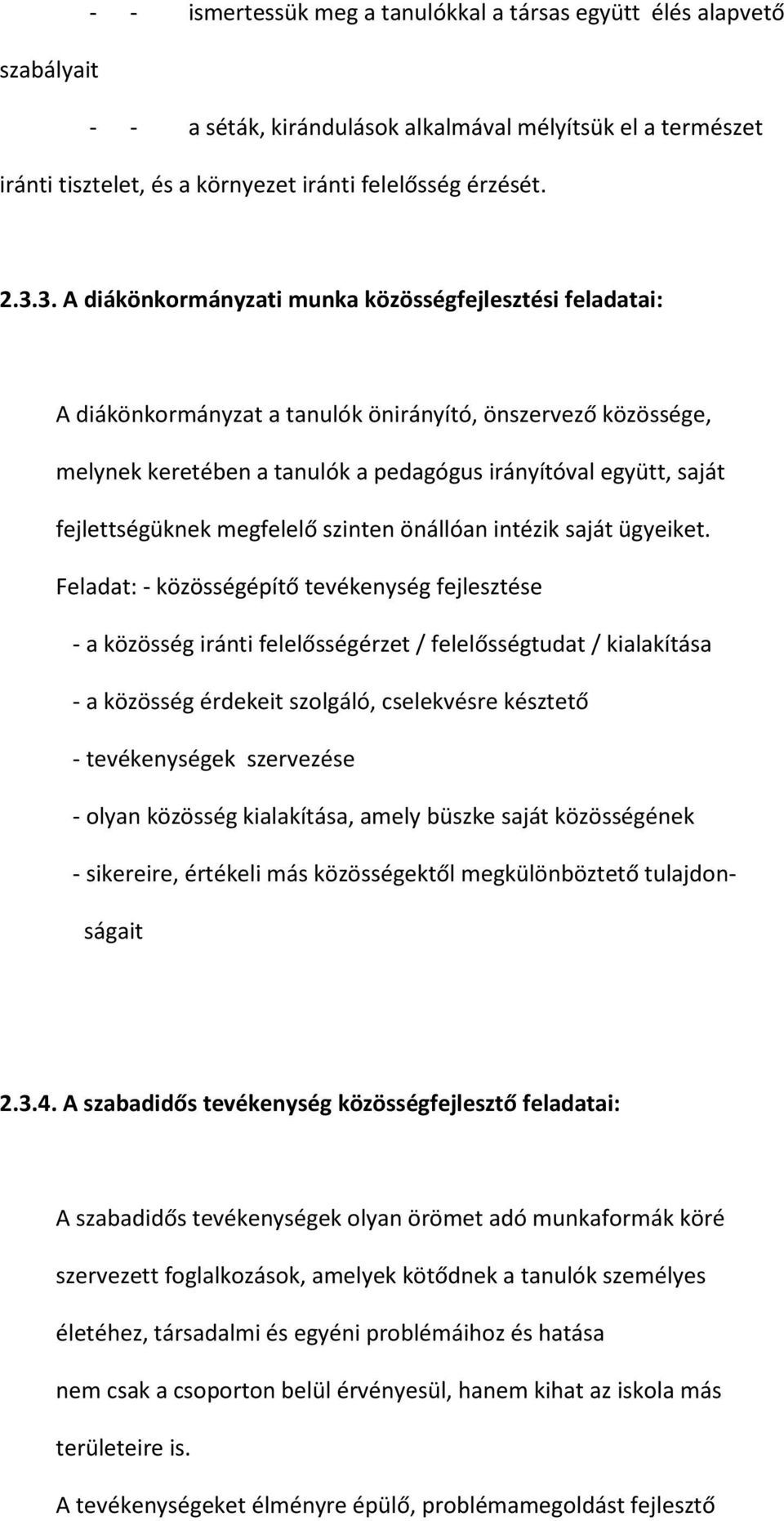 - - ismertessük meg a tanulókkal a társas együtt élés alapvető szabályait

- - a séták, kirándulások alkalmával mélyítsük el a természet iránti tisztelet, és a környezet iránti felelősség érzését.

2.3.3. A diákönkormányzati munka közösségfejlesztési feladatai:

A diákönkormányzat a tanulók önirányító, önszervező közössége, melynek keretében a tanulók a pedagógus irányítóval együtt, saját fejlettségüknek megfelelő szinten önállóan intézik saját ügyeiket.

Feladat: - közösségépítő tevékenység fejlesztése

- a közösség iránti felelősségérzet / felelősségtudat / kialakítása

- a közösség érdekeit szolgáló, cselekvésre késztető

- tevékenységek szervezése

- olyan közösség kialakítása, amely büszke saját közösségének

- sikereire, értékeli más közösségektől megkülönböztető tulajdonságait

2.3.4. A szabadidős tevékenység közösségfejlesztő feladatai:

A szabadidős tevékenységek olyan örömet adó munkaformák köré szervezett foglalkozások, amelyek kötődnek a tanulók személyes életéhez, társadalmi és egyéni problémáihoz és hatása nem csak a csoporton belül érvényesül, hanem kihat az iskola más területeire is.

A tevékenységeket élményre épülő, problémamegoldást fejlesztő